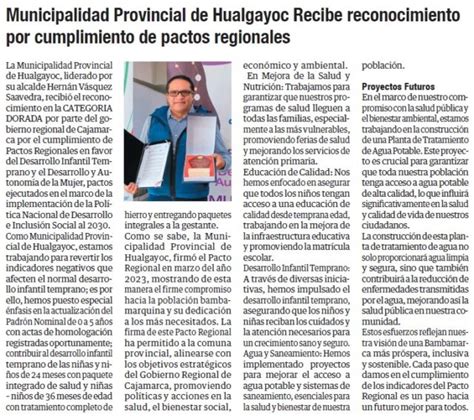 Municipalidad Provincial de Hualgayoc Recibe reconocimiento por cumplimiento de pactos regionales

La Municipalidad Provincial de Hualgayoc, liderado por su alcalde Hernán Vásquez Saavedra, recibió el reconocimiento en la CATEGORIA DORADA por parte del gobierno regional de Cajamarca por el cumplimiento de Pactos Regionales en favor del Desarrollo Infantil Temprano y el Desarrollo y Autonomía de la Mujer, pactos ejecutados en el marco de la implementación de la Política Nacional de Desarrollo e Inclusión Social al 2030.

Como Municipalidad Provincial de Hualgayoc, estamos trabajando para revertir los indicadores negativos que afecten el normal desarrollo infantil temprano; es por ello, hemos puesto especial énfasis en la actualización del Padrón Nominal de 0 a 5 años con actas de homologación registradas oportunamente; contribuir al desarrollo infantil temprano de las niñas y niños de 24 meses con paquete integrado de salud y niñas - niños de 36 meses de edad con tratamiento completo de hierro y entregando paquetes integrales a la gestante.

Como se sabe, la Municipalidad Provincial de Hualgayoc, firmó el Pacto Regional en marzo del año 2023, mostrando de esta manera el firme compromiso hacia la población bambamarquina y su dedicación a los más necesitados. La firma de este Pacto Regional ha permitido a la comuna provincial, alinearse con los objetivos estratégicos del Gobierno Regional de Cajamarca, promoviendo políticas y acciones en la salud, el bienestar social, económico y ambiental.

En Mejora de la Salud y Nutrición: Trabajamos para garantizar que nuestros programas de salud lleguen a todas las familias, especialmente a las más vulnerables, promoviendo ferias de salud y mejorando los servicios de atención primaria.

Educación de Calidad: Nos hemos enfocado en asegurar que todos los niños tengan acceso a una educación de calidad desde temprana edad, trabajando en la mejora de la infraestructura educativa y promoviendo la matrícula escolar.

Desarrollo Infantil Temprano: A través de diversas iniciativas, hemos impulsado el desarrollo infantil temprano, asegurando que los niños y niñas reciban los cuidados y la atención necesarios para un crecimiento sano y seguro.

Agua y Saneamiento: Hemos implementado proyectos para mejorar el acceso a agua potable y sistemas de saneamiento, esenciales para la salud y bienestar de nuestra población.

Proyectos Futuros
En el marco de nuestro compromiso con la salud pública y el bienestar ambiental, estamos trabajando en la construcción de una Planta de Tratamiento de Agua Potable. Este proyecto es crucial para garantizar que toda nuestra población tenga acceso a agua potable de alta calidad, lo que influirá significativamente en la salud y calidad de vida de nuestros ciudadanos.

La construcción de esta planta de tratamiento de agua no solo proporcionará agua limpia y segura, sino que también contribuirá a la reducción de enfermedades transmitidas por el agua, mejorando así la salud pública en nuestra comunidad.

Estos esfuerzos reflejan nuestra visión de una Bambamarca más próspera, inclusiva y sostenible. Cada paso que damos en el cumplimiento de los indicadores del Pacto Regional es un paso hacia un futuro mejor para todos.